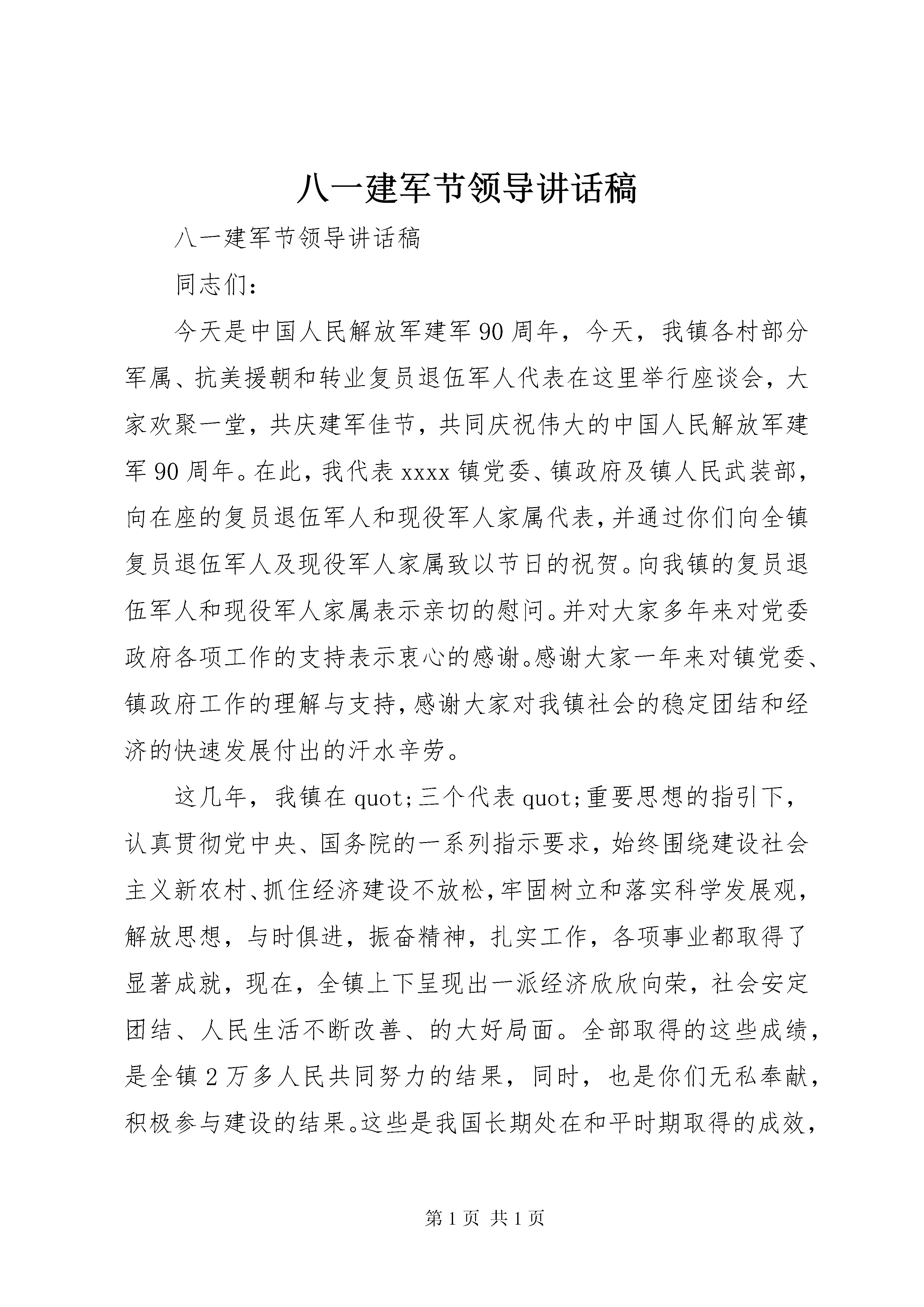 八一建军节领导讲话稿

八一建军节领导讲话稿

同志们：

今天是中国人民解放军建军90周年，今天，我镇各村部分军属、抗美援朝和转业复员退伍军人代表在这里举行座谈会，大家欢聚一堂，共庆建军佳节，共同庆祝伟大的中国人民解放军建军90周年。在此，我代表xxxx镇党委、镇政府及镇人民武装部，向在座的复员退伍军人和现役军人家属代表，并通过你们向全镇复员退伍军人及现役军人家属致以节日的祝贺。向我镇的复员退伍军人和现役军人家属表示亲切的慰问。并对大家多年来对党委政府各项工作的支持表示衷心的感谢。感谢大家一年来对镇党委、镇政府工作的理解与支持，感谢大家对我镇社会的稳定团结和经济的快速发展付出的汗水辛劳。

这几年，我镇在quot;三个代表quot;重要思想的指引下，认真贯彻党中央、国务院的一系列指示要求，始终围绕建设社会主义新农村、抓住经济建设不放松，牢固树立和落实科学发展观，解放思想，与时俱进，振奋精神，扎实工作，各项事业都取得了显著成就，现在，全镇上下呈现出一派经济欣欣向荣，社会安定团结、人民生活不断改善、的大好局面。全部取得的这些成绩，是全镇2万多人民共同努力的结果，同时，也是你们无私奉献，积极参与建设的结果。这些是我国长期处在和平时期取得的成效，

第1页 共1页